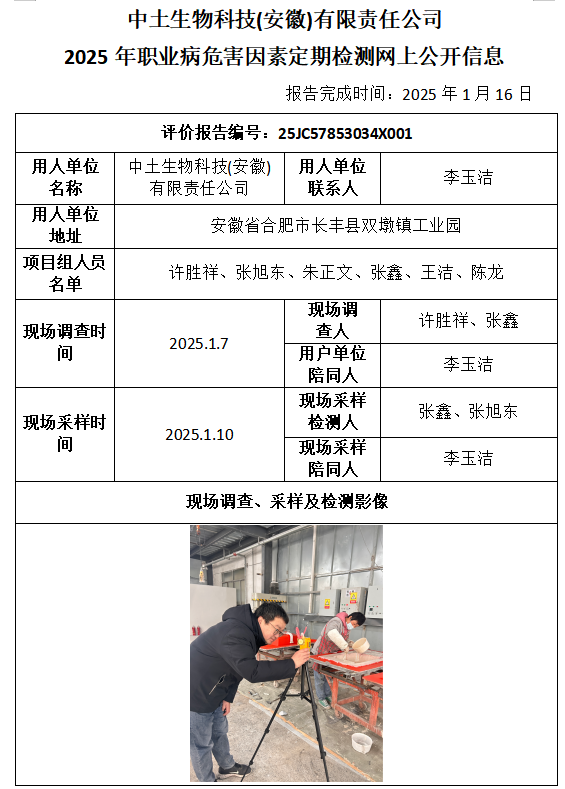 中土生物科技(安徽)有限责任公司

2025年职业病危害因素定期检测网上公开信息

报告完成时间：2025年1月16日

| 评价报告编号：25JC57853034X001 | | | |
|---|---|---|---|
| 用人单位名称 | 中土生物科技(安徽)有限责任公司 | 用人单位联系人 | 李玉洁 |
| 用人单位地址 | 安徽省合肥市长丰县双墩镇工业园 | | |
| 项目组人员名单 | 许胜祥、张旭东、朱正文、张鑫、王洁、陈龙 | | |
| 现场调查时间 | 2025.1.7 | 现场调查人 | 许胜祥、张鑫 |
| | | 用户单位陪同人 | 李玉洁 |
| 现场采样时间 | 2025.1.10 | 现场采样检测人 | 张鑫、张旭东 |
| | | 现场采样陪同人 | 李玉洁 |
| 现场调查、采样及检测影像 | | | |